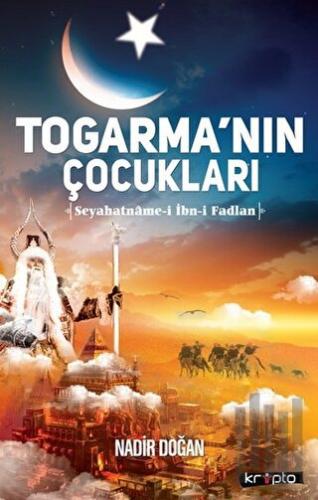 TOGARMA'NIN ÇOCUKLARI

Seyahatnâme-i İbn-i Fadlan

NADİR DOĞAN

kripto